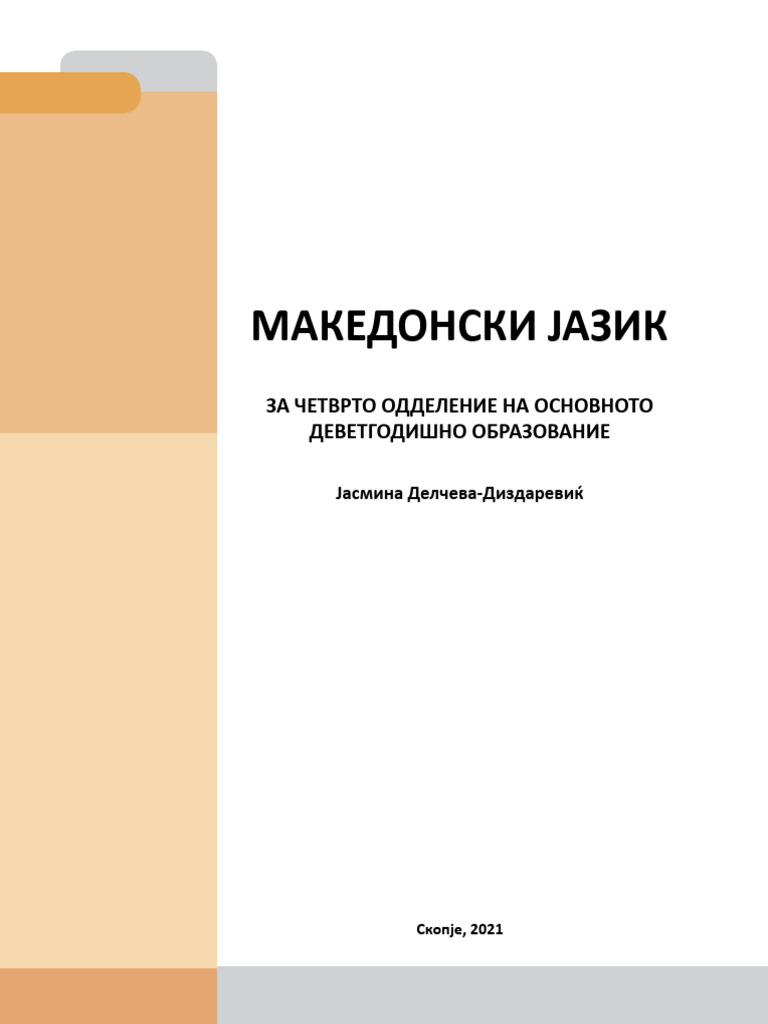 МАКЕДОНСКИ ЈАЗИК

ЗА ЧЕТВРТО ОДДЕЛЕНИЕ НА ОСНОВНОТО ДЕВЕТГОДИШНО ОБРАЗОВАНИЕ

Јасмина Делчева-Диздаревиќ

Скопје, 2021